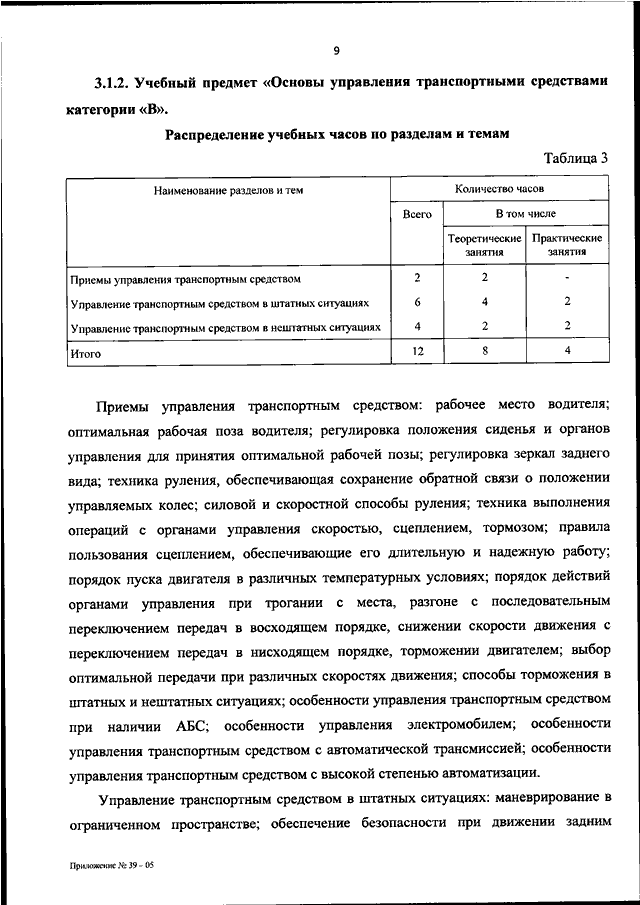 9

3.1.2. Учебный предмет «Основы управления транспортными средствами категории «В».

Распределение учебных часов по разделам и темам

Таблица 3

| Наименование разделов и тем | Количество часов | | |
|---|---|---|---|
| | Всего | В том числе | |
| | | Теоретические занятия | Практические занятия |
| Приемы управления транспортным средством | 2 | 2 | - |
| Управление транспортным средством в штатных ситуациях | 6 | 4 | 2 |
| Управление транспортным средством в нештатных ситуациях | 4 | 2 | 2 |
| Итого | 12 | 8 | 4 |

Приемы управления транспортным средством: рабочее место водителя; оптимальная рабочая поза водителя; регулировка положения сиденья и органов управления для принятия оптимальной рабочей позы; регулировка зеркал заднего вида; техника руления, обеспечивающая сохранение обратной связи о положении управляемых колес; силовой и скоростной способы руления; техника выполнения операций с органами управления скоростью, сцеплением, тормозом; правила пользования сцеплением, обеспечивающие его длительную и надежную работу; порядок пуска двигателя в различных температурных условиях; порядок действий органами управления при трогании с места, разгоне с последовательным переключением передач в восходящем порядке, снижении скорости движения с переключением передач в нисходящем порядке, торможении двигателем; выбор оптимальной передачи при различных скоростях движения; способы торможения в штатных и нештатных ситуациях; особенности управления транспортным средством при наличии АБС; особенности управления электромобилем; особенности управления транспортным средством с автоматической трансмиссией; особенности управления транспортным средством с высокой степенью автоматизации.

Управление транспортным средством в штатных ситуациях: маневрирование в ограниченном пространстве; обеспечение безопасности при движении задним

Приложение № 39 – 05